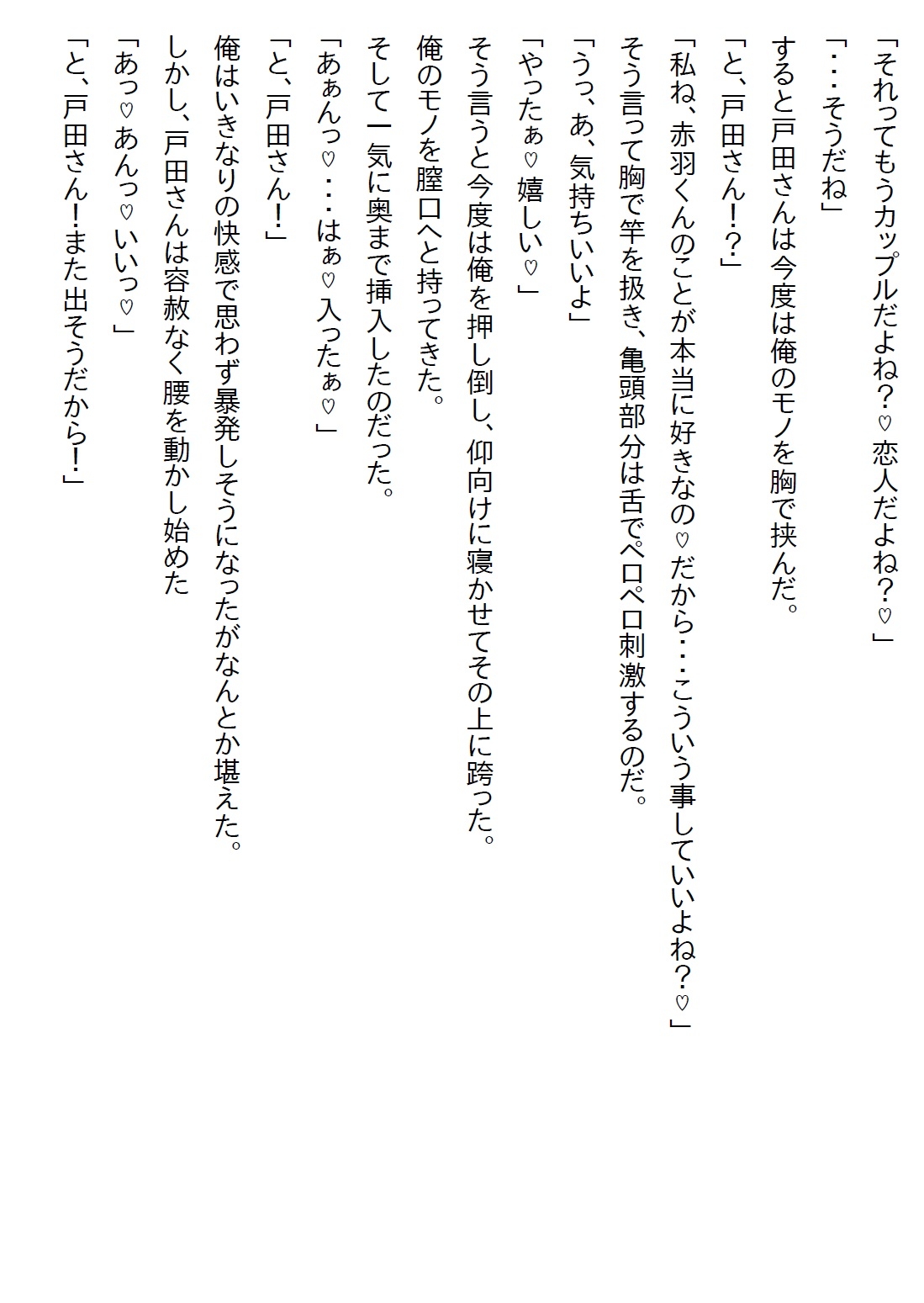 「それってもうカップルだよね？♡恋人だよね？♡」

「・・・そうだね」

すると戸田さんは今度は俺のモノを胸で挟んだ。

「と、戸田さん！？」

「私ね、赤羽くんのことが本当に好きなの♡だから・・・こういう事していいよね？♡」

そう言って胸で竿を扱き、亀頭部分は舌でペロペロ刺激するのだ。

「うっ、あ、気持ちいいよ」

「やったぁ♡嬉しい♡」

そう言うと今度は俺を押し倒し、仰向けに寝かせてその上に跨った。

俺のモノを膣口へと持ってきた。

そして一気に奥まで挿入したのだった。

「あぁんっ♡・・・はぁ♡入ったぁ♡」

「と、戸田さん！」

俺はいきなりの快感で思わず暴発しそうになったがなんとか堪えた。

しかし、戸田さんは容赦なく腰を動かし始めた

「あっ♡あんっ♡いいっ♡」

「と、戸田さん！また出そうだから！」